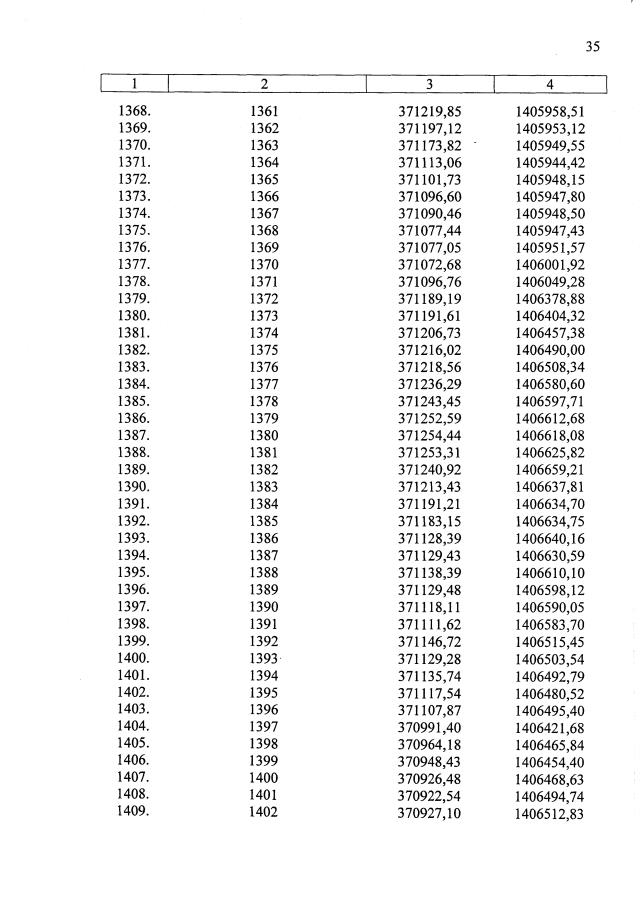 35

| 1 | 2 | 3 | 4 |
|---|---|---|---|
| 1368. | 1361 | 371219,85 | 1405958,51 |
| 1369. | 1362 | 371197,12 | 1405953,12 |
| 1370. | 1363 | 371173,82 | 1405949,55 |
| 1371. | 1364 | 371113,06 | 1405944,42 |
| 1372. | 1365 | 371101,73 | 1405948,15 |
| 1373. | 1366 | 371096,60 | 1405947,80 |
| 1374. | 1367 | 371090,46 | 1405948,50 |
| 1375. | 1368 | 371077,44 | 1405947,43 |
| 1376. | 1369 | 371077,05 | 1405951,57 |
| 1377. | 1370 | 371072,68 | 1406001,92 |
| 1378. | 1371 | 371096,76 | 1406049,28 |
| 1379. | 1372 | 371189,19 | 1406378,88 |
| 1380. | 1373 | 371191,61 | 1406404,32 |
| 1381. | 1374 | 371206,73 | 1406457,38 |
| 1382. | 1375 | 371216,02 | 1406490,00 |
| 1383. | 1376 | 371218,56 | 1406508,34 |
| 1384. | 1377 | 371236,29 | 1406580,60 |
| 1385. | 1378 | 371243,45 | 1406597,71 |
| 1386. | 1379 | 371252,59 | 1406612,68 |
| 1387. | 1380 | 371254,44 | 1406618,08 |
| 1388. | 1381 | 371253,31 | 1406625,82 |
| 1389. | 1382 | 371240,92 | 1406659,21 |
| 1390. | 1383 | 371213,43 | 1406637,81 |
| 1391. | 1384 | 371191,21 | 1406634,70 |
| 1392. | 1385 | 371183,15 | 1406634,75 |
| 1393. | 1386 | 371128,39 | 1406640,16 |
| 1394. | 1387 | 371129,43 | 1406630,59 |
| 1395. | 1388 | 371138,39 | 1406610,10 |
| 1396. | 1389 | 371129,48 | 1406598,12 |
| 1397. | 1390 | 371118,11 | 1406590,05 |
| 1398. | 1391 | 371111,62 | 1406583,70 |
| 1399. | 1392 | 371146,72 | 1406515,45 |
| 1400. | 1393 | 371129,28 | 1406503,54 |
| 1401. | 1394 | 371135,74 | 1406492,79 |
| 1402. | 1395 | 371117,54 | 1406480,52 |
| 1403. | 1396 | 371107,87 | 1406495,40 |
| 1404. | 1397 | 370991,40 | 1406421,68 |
| 1405. | 1398 | 370964,18 | 1406465,84 |
| 1406. | 1399 | 370948,43 | 1406454,40 |
| 1407. | 1400 | 370926,48 | 1406468,63 |
| 1408. | 1401 | 370922,54 | 1406494,74 |
| 1409. | 1402 | 370927,10 | 1406512,83 |